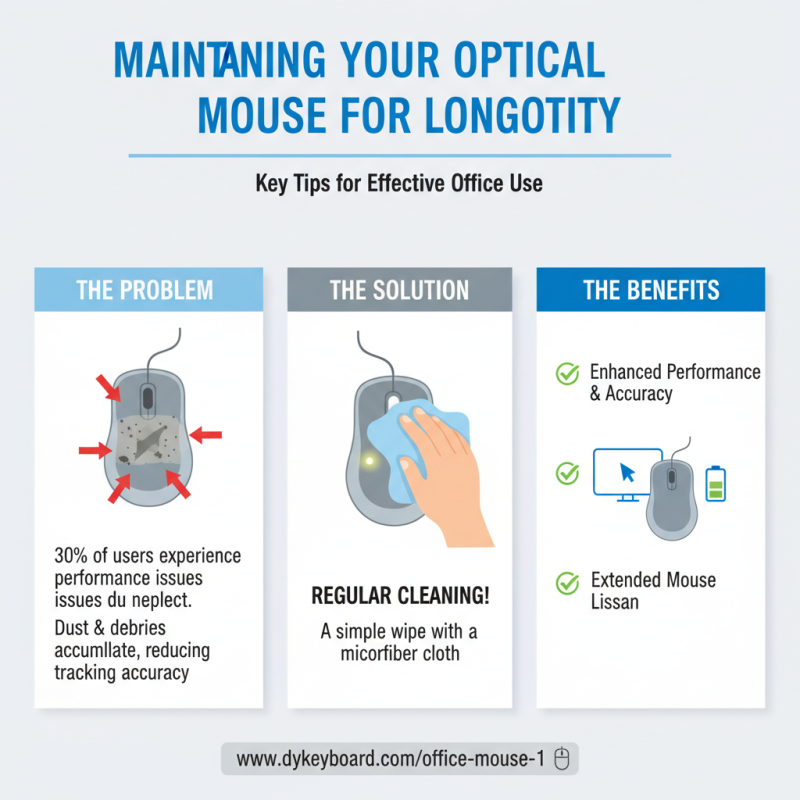 MAINTANING YOUR OPTICAL MOUSE FOR LONGOTITY

Key Tips for Effective Office Use

THE PROBLEM

30% of users experience performance issues issues du neplect.

Dust & debries accumllate, reducing tracking accuracy

THE SOLUTION

REGULAR CLEANING!

A simple wipe with a micorfiber cloth

THE BENEFITS

Enhanced Performance & Accuracy

Extended Mouse Lissan

www.dykeyboard.com/office-mouse-1